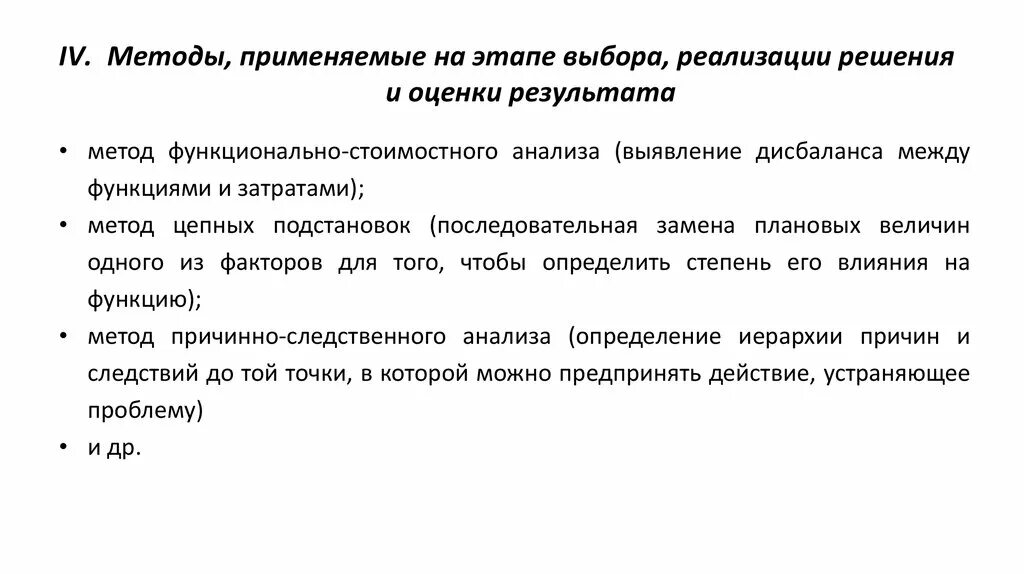 IV. Методы, применяемые на этапе выбора, реализации решения и оценки результата

• метод функционально-стоимостного анализа (выявление дисбаланса между функциями и затратами);
• метод цепных подстановок (последовательная замена плановых величин одного из факторов для того, чтобы определить степень его влияния на функцию);
• метод причинно-следственного анализа (определение иерархии причин и следствий до той точки, в которой можно предпринять действие, устраняющее проблему)
• и др.